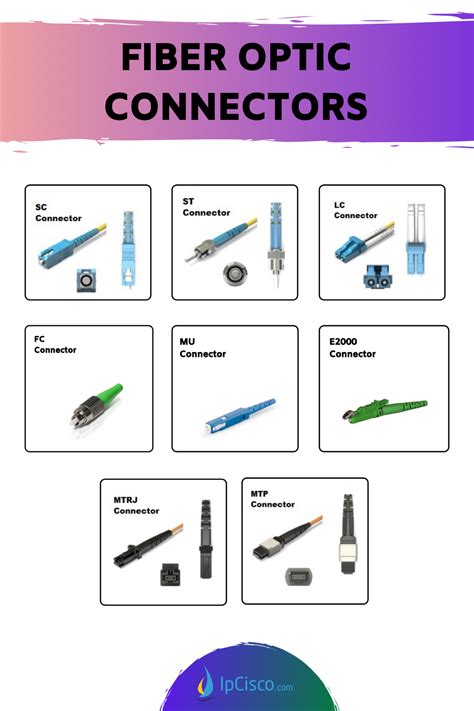 FIBER OPTIC CONNECTORS

SC Connector

ST Connector

LC Connector

FC Connector

MU Connector

E2000 Connector

MTRJ Connector

MTP Connector

IpCisco.com